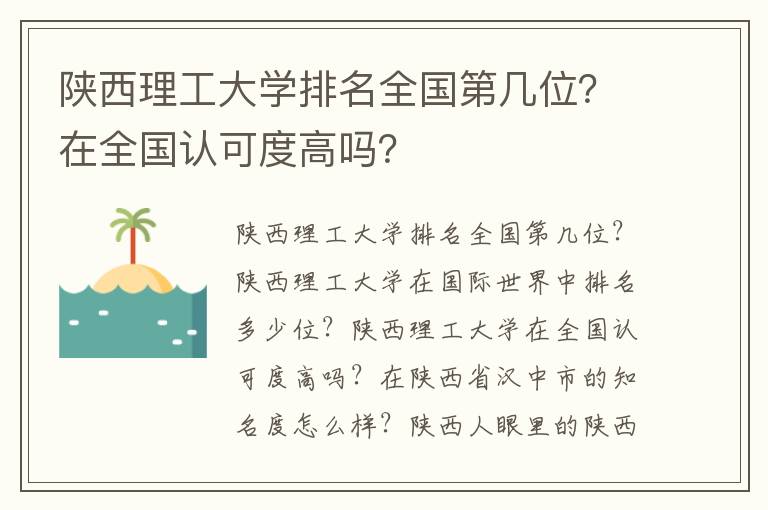 陕西理工大学排名全国第几位?在全国认可度高吗?

陕西理工大学排名全国第几位?陕西理工大学在国际世界中排名多少位?陕西理工大学在全国认可度高吗?在陕西省汉中市的知名度怎么样?陕西人眼里的陕西